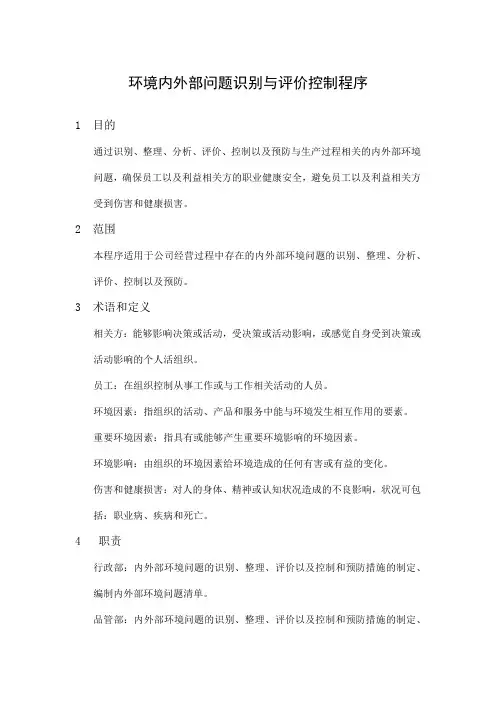 环境内外部问题识别与评价控制程序

1 目的

通过识别、整理、分析、评价、控制以及预防与生产过程相关的内外部环境问题，确保员工以及利益相关方的职业健康安全，避免员工以及利益相关方受到伤害和健康损害。

2 范围

本程序适用于公司经营过程中存在的内外部环境问题的识别、整理、分析、评价、控制以及预防。

3 术语和定义

相关方：能够影响决策或活动，受决策或活动影响，或感觉自身受到决策或活动影响的个人活组织。

员工：在组织控制从事工作或与工作相关活动的人员。

环境因素：指组织的活动、产品和服务中能与环境发生相互作用的要素。

重要环境因素：指具有或能够产生重要环境影响的环境因素。

环境影响：由组织的环境因素给环境造成的任何有害或有益的变化。

伤害和健康损害：对人的身体、精神或认知状况造成的不良影响，状况可包括：职业病、疾病和死亡。

4 职责

行政部：内外部环境问题的识别、整理、评价以及控制和预防措施的制定、编制内外部环境问题清单。

品管部：内外部环境问题的识别、整理、评价以及控制和预防措施的制定、